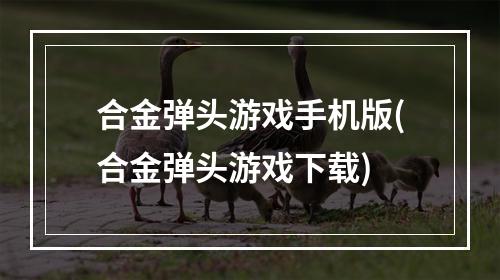 合金弹头游戏手机版(合金弹头游戏下载)